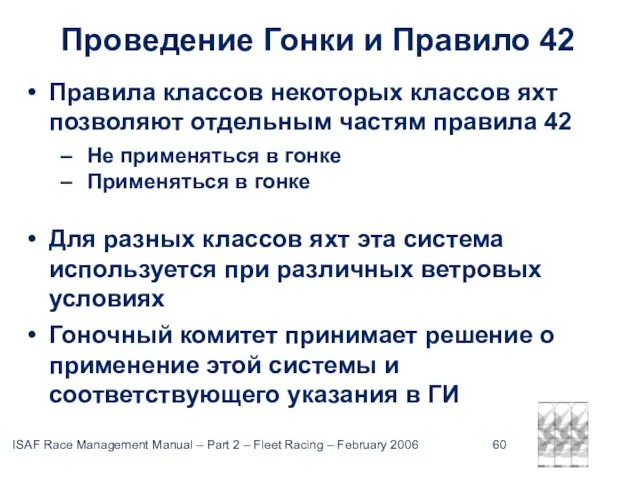 Проведение Гонки и Правило 42

• Правила классов некоторых классов яхт позволяют отдельным частям правила 42
  – Не применяться в гонке
  – Применяться в гонке

• Для разных классов яхт эта система используется при различных ветровых условиях

• Гоночный комитет принимает решение о применение этой системы и соответствующего указания в ГИ

ISAF Race Management Manual – Part 2 – Fleet Racing – February 2006

60